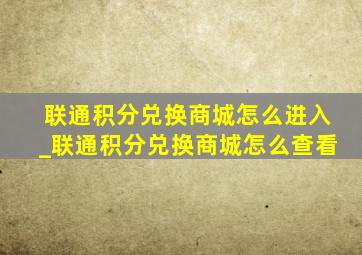 联通积分兑换商城怎么进入_联通积分兑换商城怎么查看